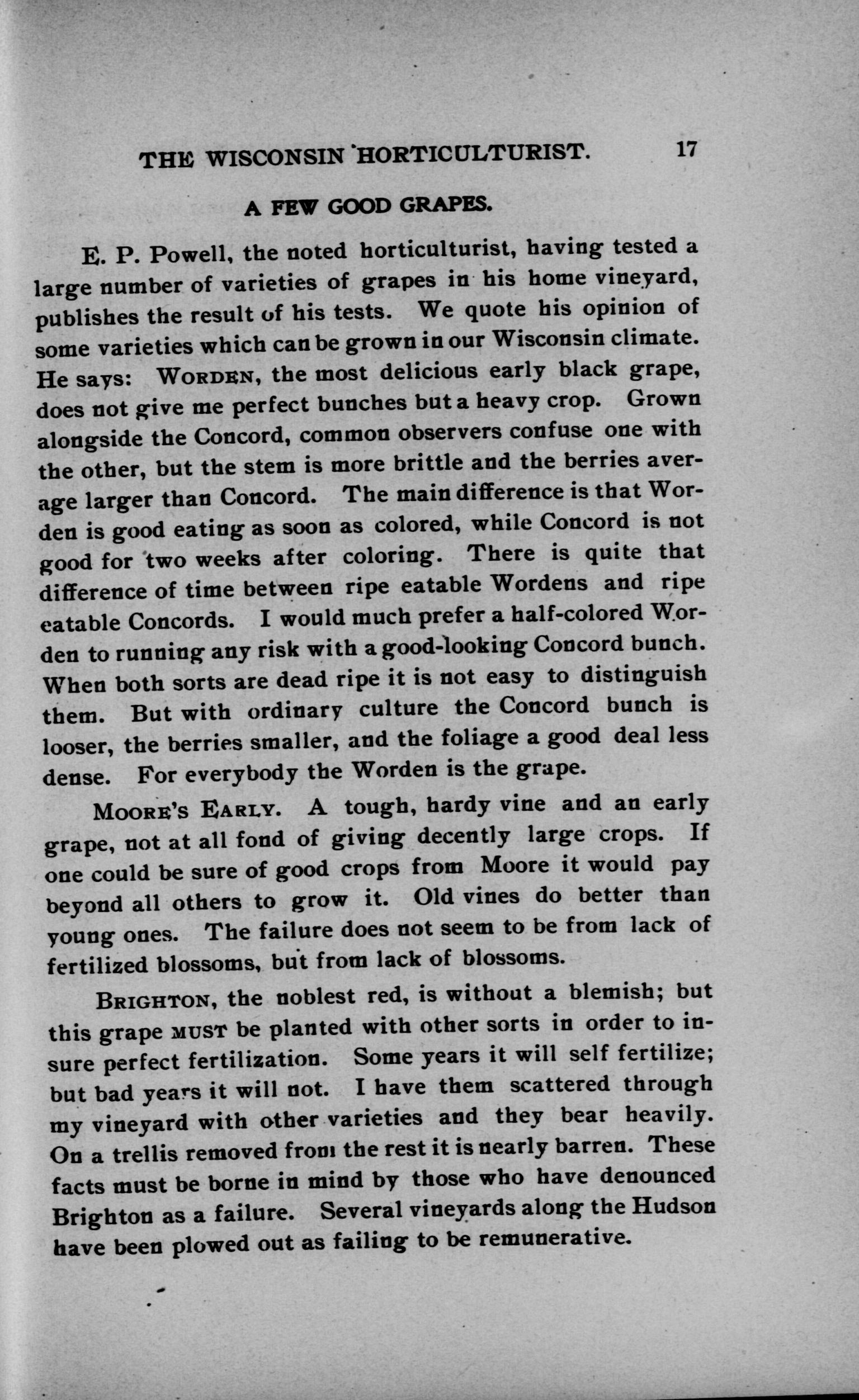 THE WISCONSIN HORTICULTURIST. 17

A FEW GOOD GRAPES.

E. P. Powell, the noted horticulturist, having tested a large number of varieties of grapes in his home vineyard, publishes the result of his tests. We quote his opinion of some varieties which can be grown in our Wisconsin climate. He says: WORDEN, the most delicious early black grape, does not give me perfect bunches but a heavy crop. Grown alongside the Concord, common observers confuse one with the other, but the stem is more brittle and the berries average larger than Concord. The main difference is that Worden is good eating as soon as colored, while Concord is not good for two weeks after coloring. There is quite that difference of time between ripe eatable Wordens and ripe eatable Concords. I would much prefer a half-colored Worden to running any risk with a good-looking Concord bunch. When both sorts are dead ripe it is not easy to distinguish them. But with ordinary culture the Concord bunch is looser, the berries smaller, and the foliage a good deal less dense. For everybody the Worden is the grape.

MOORE'S EARLY. A tough, hardy vine and an early grape, not at all fond of giving decently large crops. If one could be sure of good crops from Moore it would pay beyond all others to grow it. Old vines do better than young ones. The failure does not seem to be from lack of fertilized blossoms, but from lack of blossoms.

BRIGHTON, the noblest red, is without a blemish; but this grape MUST be planted with other sorts in order to insure perfect fertilization. Some years it will self fertilize; but bad years it will not. I have them scattered through my vineyard with other varieties and they bear heavily. On a trellis removed from the rest it is nearly barren. These facts must be borne in mind by those who have denounced Brighton as a failure. Several vineyards along the Hudson have been plowed out as failing to be remunerative.